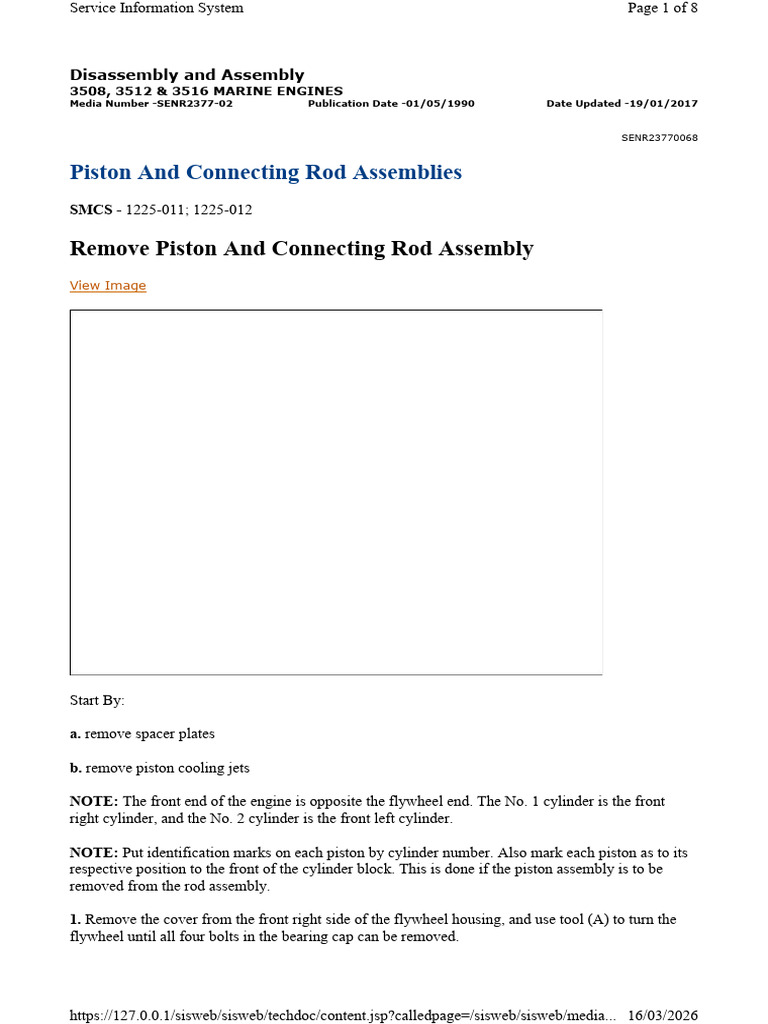 Service Information System

Page 1 of 8

Disassembly and Assembly
3508, 3512 & 3516 MARINE ENGINES
Media Number -SENR2377-02 Publication Date -01/05/1990 Date Updated -19/01/2017

SENR23770068

Piston And Connecting Rod Assemblies

SMCS - 1225-011; 1225-012

Remove Piston And Connecting Rod Assembly

View Image

Start By:

a. remove spacer plates

b. remove piston cooling jets

NOTE: The front end of the engine is opposite the flywheel end. The No. 1 cylinder is the front right cylinder, and the No. 2 cylinder is the front left cylinder.

NOTE: Put identification marks on each piston by cylinder number. Also mark each piston as to its respective position to the front of the cylinder block. This is done if the piston assembly is to be removed from the rod assembly.

1. Remove the cover from the front right side of the flywheel housing, and use tool (A) to turn the flywheel until all four bolts in the bearing cap can be removed.

https://127.0.0.1/sisweb/sisweb/techdoc/content.jsp?calledpage=/sisweb/sisweb/media... 16/03/2026